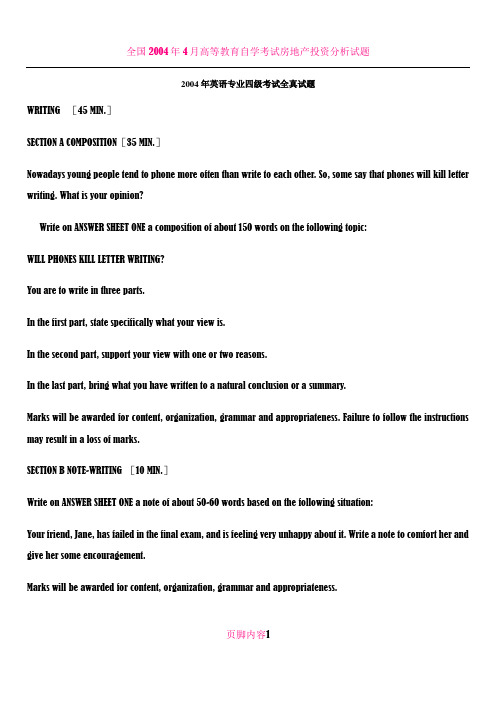 全国2004年4月高等教育自学考试房地产投资分析试题

2004年英语专业四级考试全真试题

WRITING ［45 MIN.］

SECTION A COMPOSITION［35 MIN.］

Nowadays young people tend to phone more often than write to each other. So, some say that phones will kill letter writing. What is your opinion?

Write on ANSWER SHEET ONE a composition of about 150 words on the following topic:

WILL PHONES KILL LETTER WRITING?

You are to write in three parts.

In the first part, state specifically what your view is.

In the second part, support your view with one or two reasons.

In the last part, bring what you have written to a natural conclusion or a summary.

Marks will be awarded for content, organization, grammar and appropriateness. Failure to follow the instructions may result in a loss of marks.

SECTION B NOTE-WRITING ［10 MIN.］

Write on ANSWER SHEET ONE a note of about 50-60 words based on the following situation:

Your friend, Jane, has failed in the final exam, and is feeling very unhappy about it. Write a note to comfort her and give her some encouragement.

Marks will be awarded for content, organization, grammar and appropriateness.

页脚内容1